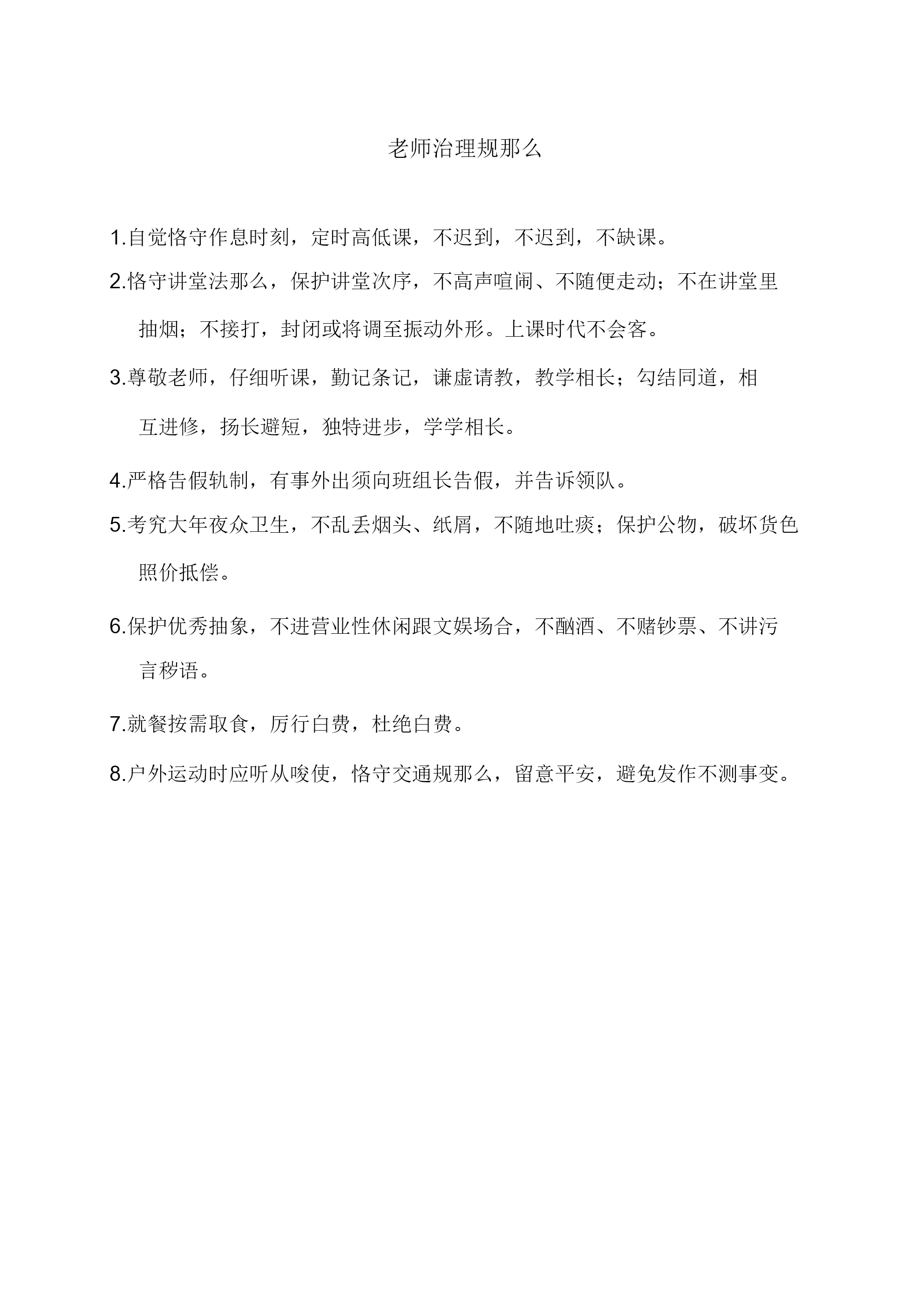 老师治理规那么

1.自觉恪守作息时刻，定时高低课，不迟到，不迟到，不缺课。

2.恪守讲堂法那么，保护讲堂次序，不高声喧闹、不随便走动；不在讲堂里抽烟；不接打，封闭或将调至振动外形。上课时代不会客。

3.尊敬老师，仔细听课，勤记条记，谦虚请教，教学相长；勾结同道，相互进修，扬长避短，独特进步，学学相长。

4.严格告假轨制，有事外出须向班组长告假，并告诉领队。

5.考究大年夜众卫生，不乱丢烟头、纸屑，不随地吐痰；保护公物，破坏货色照价抵偿。

6.保护优秀抽象，不进营业性休闲跟文娱场合，不酗酒、不赌钞票、不讲污言秽语。

7.就餐按需取食，厉行白费，杜绝白费。

8.户外运动时应听从唆使，恪守交通规那么，留意平安，避免发作不测事变。